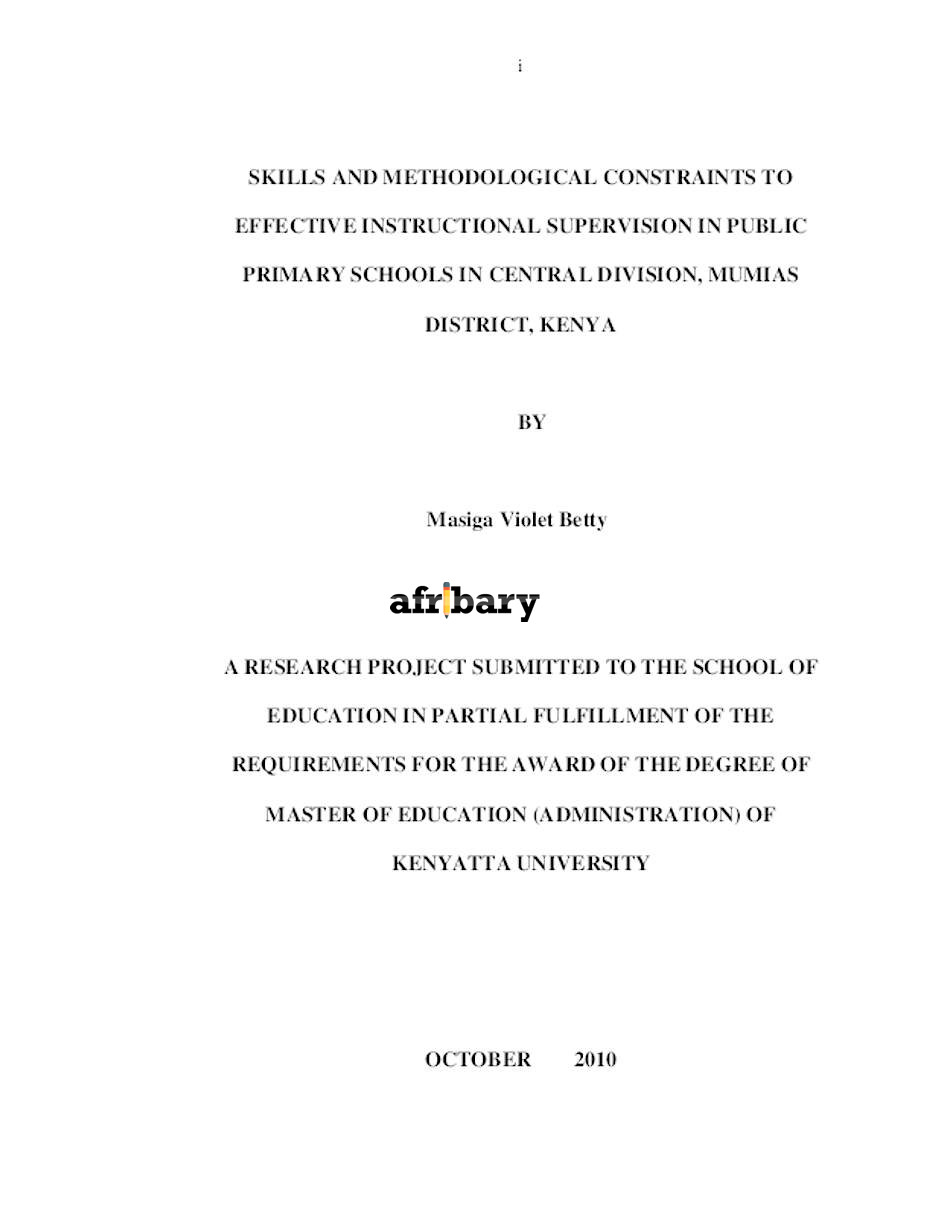 i

SKILLS AND METHODOLOGICAL CONSTRAINTS TO EFFECTIVE INSTRUCTIONAL SUPERVISION IN PUBLIC PRIMARY SCHOOLS IN CENTRAL DIVISION, MUMIAS DISTRICT, KENYA

BY

Masiga Violet Betty

afribary

A RESEARCH PROJECT SUBMITTED TO THE SCHOOL OF EDUCATION IN PARTIAL FULFILLMENT OF THE REQUIREMENTS FOR THE AWARD OF THE DEGREE OF MASTER OF EDUCATION (ADMINISTRATION) OF KENYATTA UNIVERSITY

OCTOBER 2010